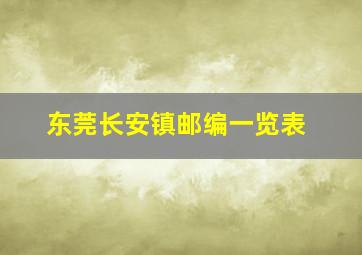 东莞长安镇邮编一览表